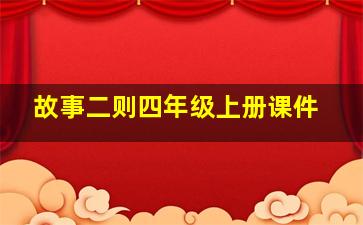 故事二则四年级上册课件